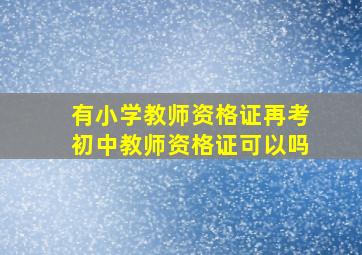 有小学教师资格证再考初中教师资格证可以吗